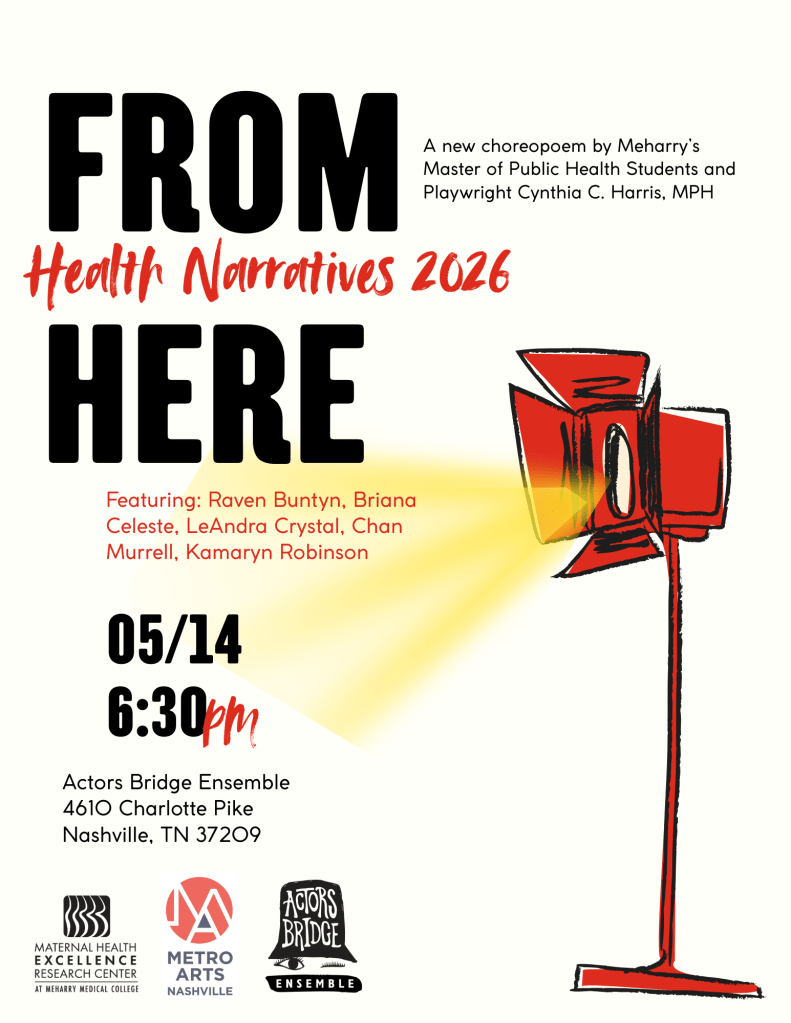 FROM

A new choreopoem by Meharry's Master of Public Health Students and Playwright Cynthia C. Harris, MPH

Health Narratives 2026

HERE

Featuring: Raven Buntyn, Briana Celeste, LeAndra Crystal, Chan Murrell, Kamaryn Robinson

05/14
6:30pm

Actors Bridge Ensemble
4610 Charlotte Pike
Nashville, TN 37209

MATERNAL HEALTH
EXCELLENCE
RESEARCH CENTER
AT MEHARRY MEDICAL COLLEGE

METRO
ARTS
NASHVILLE

ACTORS
BRIDGE
ENSEMBLE